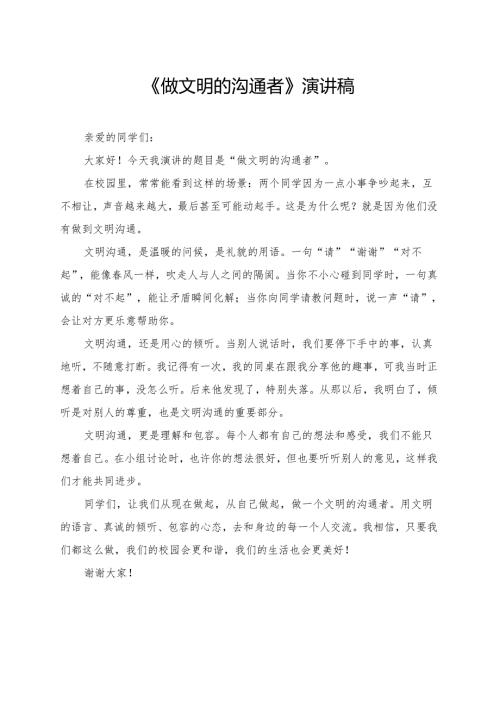 《做文明的沟通者》演讲稿

亲爱的同学们:

大家好！今天我演讲的题目是“做文明的沟通者”。

在校园里，常常能看到这样的场景：两个同学因为一点小事争吵起来，互不相让，声音越来越大，最后甚至可能动起手。这是为什么呢？就是因为他们没有做到文明沟通。

文明沟通，是温暖的问候，是礼貌的用语。一句“请”“谢谢”“对不起”，能像春风一样，吹走人与人之间的隔阂。当你不小心碰到同学时，一句真诚的“对不起”，能让矛盾瞬间化解；当你向同学请教问题时，说一声“请”，会让对方更乐意帮助你。

文明沟通，还是用心的倾听。当别人说话时，我们要停下手中的事，认真地听，不随意打断。我记得有一次，我的同桌在跟我分享他的趣事，可我当时正想着自己的事，没怎么听。后来他发现了，特别失落。从那以后，我明白了，倾听是对别人的尊重，也是文明沟通的重要部分。

文明沟通，更是理解和包容。每个人都有自己的想法和感受，我们不能只想着自己。在小组讨论时，也许你的想法很好，但也要听听别人的意见，这样我们才能共同进步。

同学们，让我们从现在做起，从自己做起，做一个文明的沟通者。用文明的语言、真诚的倾听、包容的心态，去和身边的每一个人交流。我相信，只要我们都这么做，我们的校园会更和谐，我们的生活也会更美好！

谢谢大家！